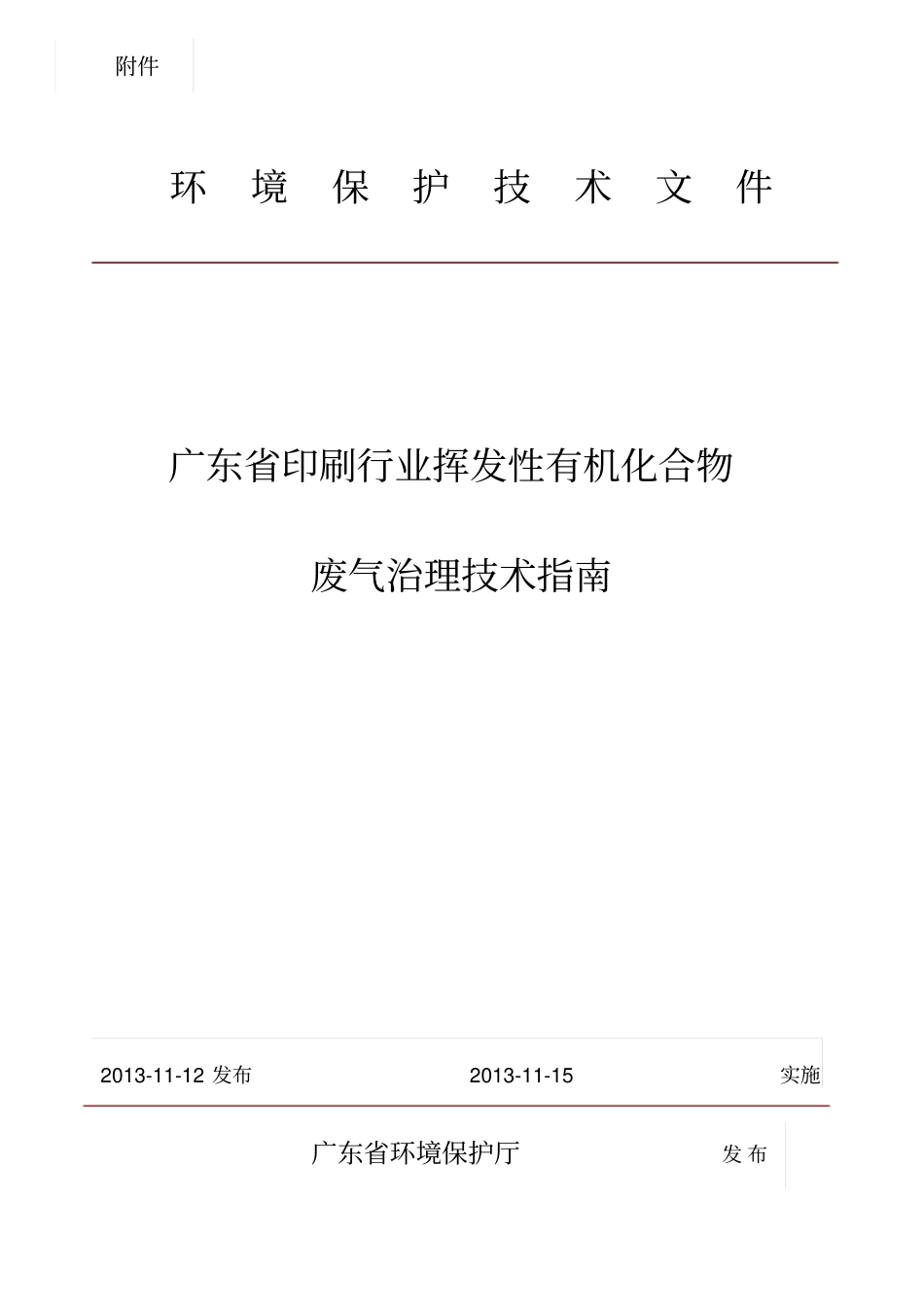 附件

环 境 保 护 技 术 文 件

广东省印刷行业挥发性有机化合物

废气治理技术指南

2013-11-12 发布 2013-11-15 实施

广东省环境保护厅 发 布